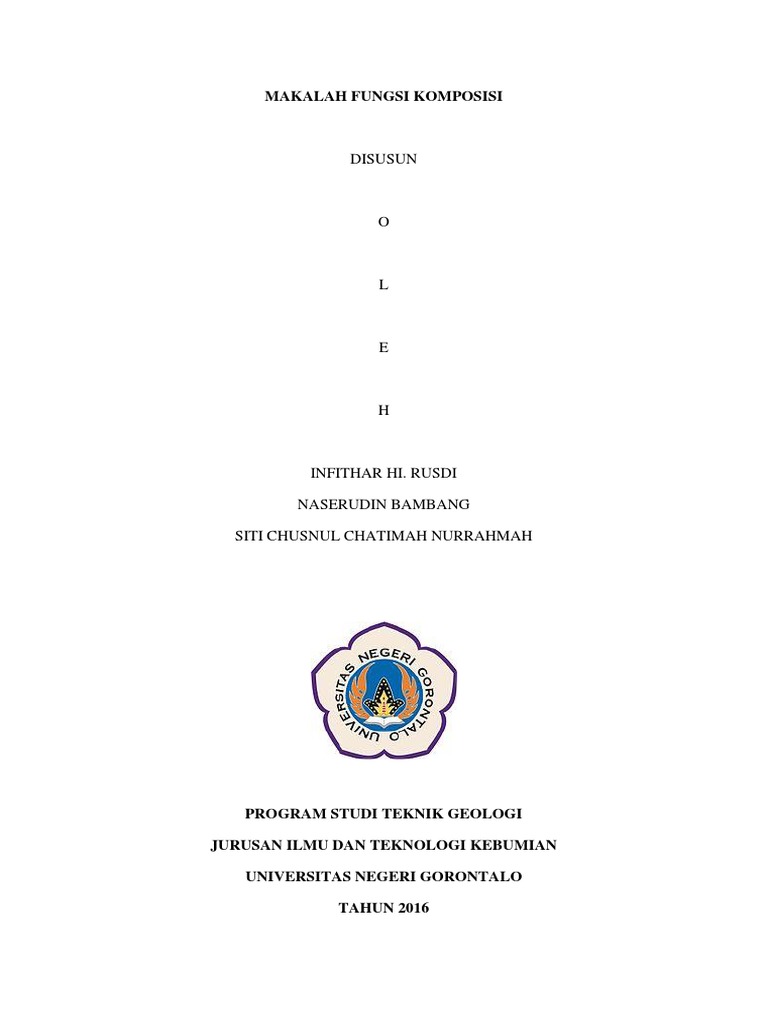 MAKALAH FUNGSI KOMPOSISI

DISUSUN

O

L

E

H

INFITHAR HI. RUSDI

NASERUDIN BAMBANG

SITI CHUSNUL CHATIMAH NURRAHMAH

UNIVERSITAS NEGERI GORONTALO

PROGRAM STUDI TEKNIK GEOLOGI

JURUSAN ILMU DAN TEKNOLOGI KEBUMIAN

UNIVERSITAS NEGERI GORONTALO

TAHUN 2016